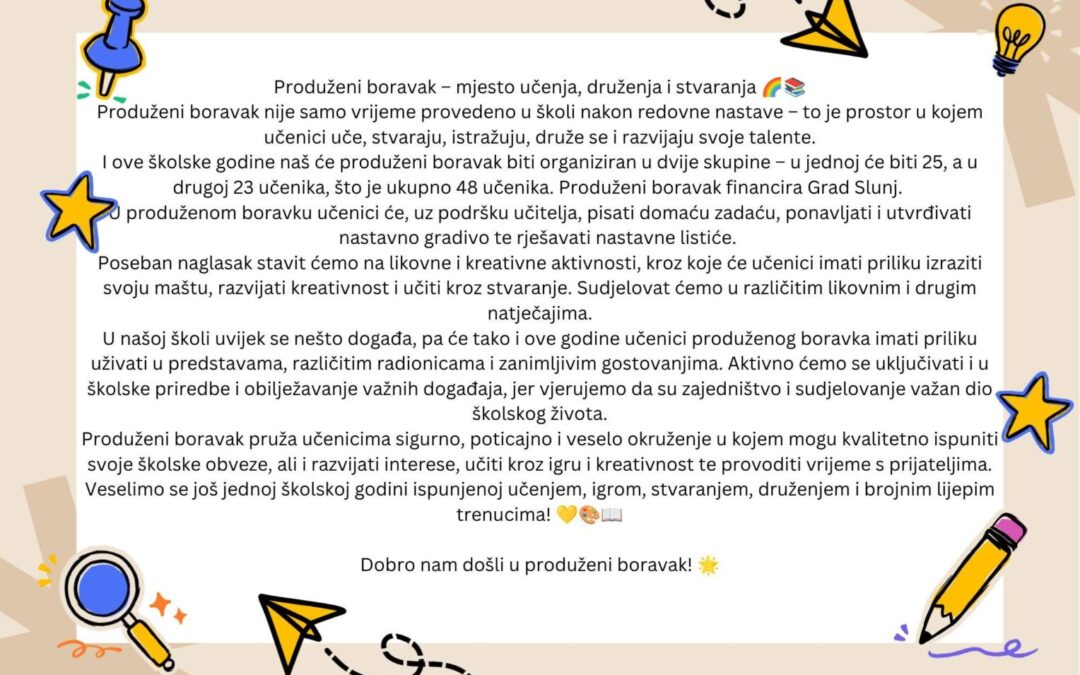 Produženi boravak – mjesto učenja, druženja i stvaranja 🌈📚
Produženi boravak nije samo vrijeme provedeno u školi nakon redovne nastave – to je prostor u kojem učenici uče, stvaraju, istražuju, druže se i razvijaju svoje talente.
I ove školske godine naš će produženi boravak biti organiziran u dvije skupine – u jednoj će biti 25, a u drugoj 23 učenika, što je ukupno 48 učenika. Produženi boravak financira Grad Slunj.
U produženom boravku učenici će, uz podršku učitelja, pisati domaću zadaću, ponavljati i utvrđivati nastavno gradivo te rješavati nastavne listiće.
Poseban naglasak stavit ćemo na likovne i kreativne aktivnosti, kroz koje će učenici imati priliku izraziti svoju maštu, razvijati kreativnost i učiti kroz stvaranje. Sudjelovat ćemo u različitim likovnim i drugim natječajima.
U našoj školi uvijek se nešto događa, pa će tako i ove godine učenici produženog boravka imati priliku uživati u predstavama, različitim radionicama i zanimljivim gostovanjima. Aktivno ćemo se uključivati i u školske priredbe i obilježavanje važnih događaja, jer vjerujemo da su zajedništvo i sudjelovanje važan dio školskog života.
Produženi boravak pruža učenicima sigurno, poticajno i veselo okruženje u kojem mogu kvalitetno ispuniti svoje školske obveze, ali i razvijati interese, učiti kroz igru i kreativnost te provoditi vrijeme s prijateljima.
Veselimo se još jednoj školskoj godini ispunjenoj učenjem, igrom, stvaranjem, druženjem i brojnim lijepim trenucima! 💛🎨📖

Dobro nam došli u produženi boravak! 🌟